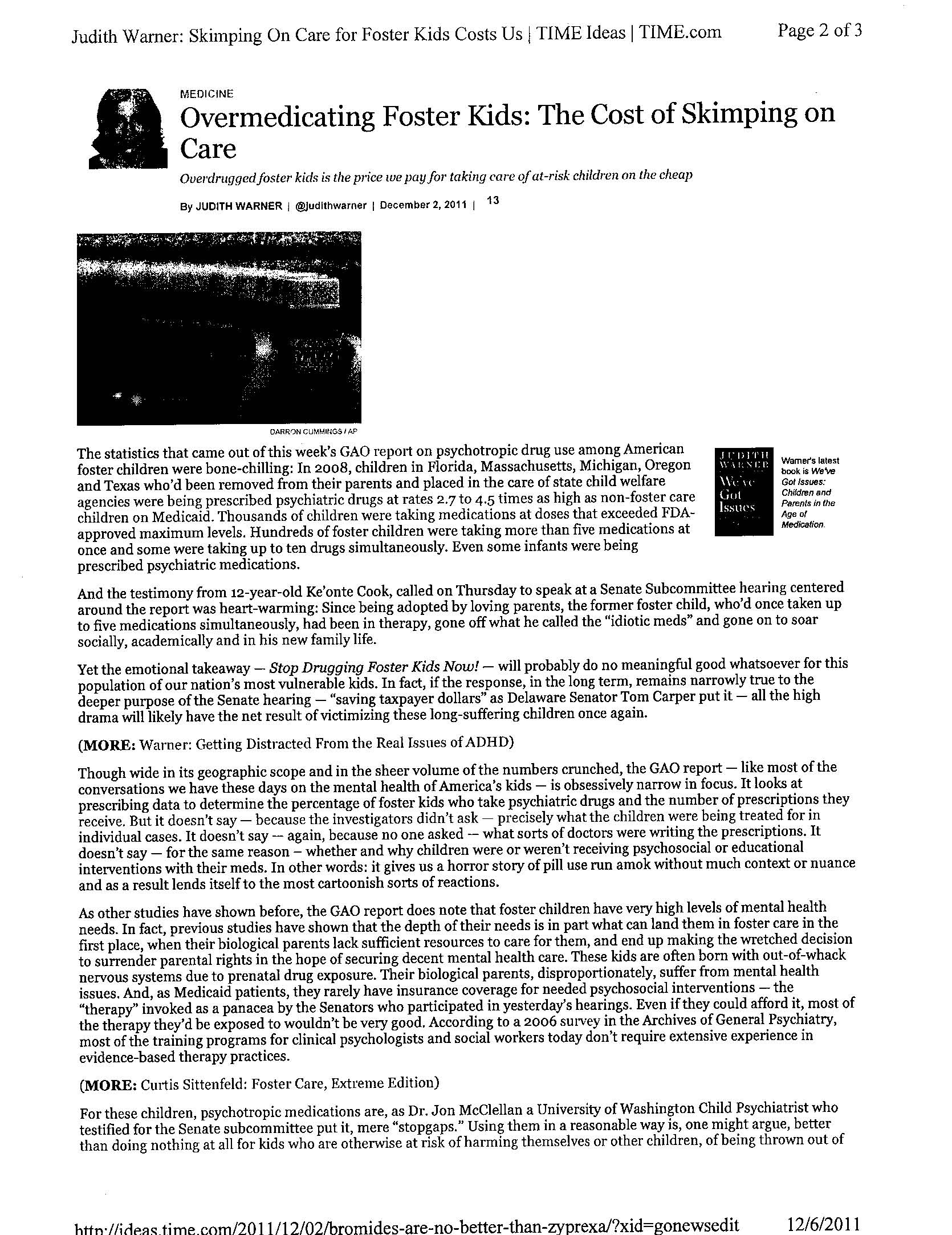 Judith Warner: Skimping On Care for Foster Kids Costs Us | TIME Ideas | TIME.com Page 2 of 3

MEDICINE

Overmedicating Foster Kids: The Cost of Skimping on Care

Overdrugged foster kids is the price we pay for taking care of at-risk children on the cheap

By JUDITH WARNER | @judithwarner | December 2, 2011 | 13

DARRON CUMMINGS / AP

The statistics that came out of this week's GAO report on psychotropic drug use among American foster children were bone-chilling: In 2008, children in Florida, Massachusetts, Michigan, Oregon and Texas who'd been removed from their parents and placed in the care of state child welfare agencies were being prescribed psychiatric drugs at rates 2.7 to 4.5 times as high as non-foster care children on Medicaid. Thousands of children were taking medications at doses that exceeded FDA-approved maximum levels. Hundreds of foster children were taking more than five medications at once and some were taking up to ten drugs simultaneously. Even some infants were being prescribed psychiatric medications.

JUDITH WARNER We've Got Issues

Warner's latest book is We've Got Issues: Children and Parents in the Age of Medication.

And the testimony from 12-year-old Ke'onte Cook, called on Thursday to speak at a Senate Subcommittee hearing centered around the report was heart-warming: Since being adopted by loving parents, the former foster child, who'd once taken up to five medications simultaneously, had been in therapy, gone off what he called the "idiotic meds" and gone on to soar socially, academically and in his new family life.

Yet the emotional takeaway — Stop Drugging Foster Kids Now! — will probably do no meaningful good whatsoever for this population of our nation's most vulnerable kids. In fact, if the response, in the long term, remains narrowly true to the deeper purpose of the Senate hearing — "saving taxpayer dollars" as Delaware Senator Tom Carper put it — all the high drama will likely have the net result of victimizing these long-suffering children once again.

(MORE: Warner: Getting Distracted From the Real Issues of ADHD)

Though wide in its geographic scope and in the sheer volume of the numbers crunched, the GAO report — like most of the conversations we have these days on the mental health of America's kids — is obsessively narrow in focus. It looks at prescribing data to determine the percentage of foster kids who take psychiatric drugs and the number of prescriptions they receive. But it doesn't say — because the investigators didn't ask — precisely what the children were being treated for in individual cases. It doesn't say — again, because no one asked — what sorts of doctors were writing the prescriptions. It doesn't say — for the same reason — whether and why children were or weren't receiving psychosocial or educational interventions with their meds. In other words: it gives us a horror story of pill use run amok without much context or nuance and as a result lends itself to the most cartoonish sorts of reactions.

As other studies have shown before, the GAO report does note that foster children have very high levels of mental health needs. In fact, previous studies have shown that the depth of their needs is in part what can land them in foster care in the first place, when their biological parents lack sufficient resources to care for them, and end up making the wretched decision to surrender parental rights in the hope of securing decent mental health care. These kids are often born with out-of-whack nervous systems due to prenatal drug exposure. Their biological parents, disproportionately, suffer from mental health issues. And, as Medicaid patients, they rarely have insurance coverage for needed psychosocial interventions — the "therapy" invoked as a panacea by the Senators who participated in yesterday's hearings. Even if they could afford it, most of the therapy they'd be exposed to wouldn't be very good. According to a 2006 survey in the Archives of General Psychiatry, most of the training programs for clinical psychologists and social workers today don't require extensive experience in evidence-based therapy practices.

(MORE: Curtis Sittenfeld: Foster Care, Extreme Edition)

For these children, psychotropic medications are, as Dr. Jon McClellan a University of Washington Child Psychiatrist who testified for the Senate subcommittee put it, mere "stopgaps." Using them in a reasonable way is, one might argue, better than doing nothing at all for kids who are otherwise at risk of harming themselves or other children, of being thrown out of

http://ideas.time.com/2011/12/02/bromides-are-no-better-than-zyprexa/?xid=gonewsedit 12/6/2011